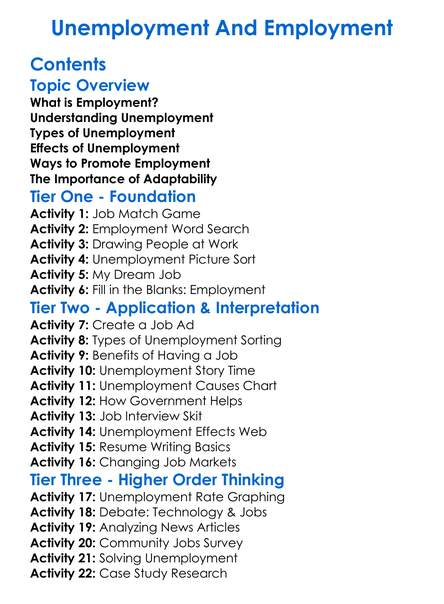 Unemployment And Employment

Contents

Topic Overview

What is Employment?
Understanding Unemployment
Types of Unemployment
Effects of Unemployment
Ways to Promote Employment
The Importance of Adaptability

Tier One - Foundation

Activity 1: Job Match Game
Activity 2: Employment Word Search
Activity 3: Drawing People at Work
Activity 4: Unemployment Picture Sort
Activity 5: My Dream Job
Activity 6: Fill in the Blanks: Employment

Tier Two - Application & Interpretation

Activity 7: Create a Job Ad
Activity 8: Types of Unemployment Sorting
Activity 9: Benefits of Having a Job
Activity 10: Unemployment Story Time
Activity 11: Unemployment Causes Chart
Activity 12: How Government Helps
Activity 13: Job Interview Skit
Activity 14: Unemployment Effects Web
Activity 15: Resume Writing Basics
Activity 16: Changing Job Markets

Tier Three - Higher Order Thinking

Activity 17: Unemployment Rate Graphing
Activity 18: Debate: Technology & Jobs
Activity 19: Analyzing News Articles
Activity 20: Community Jobs Survey
Activity 21: Solving Unemployment
Activity 22: Case Study Research